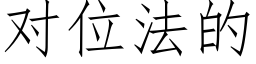 对位法的